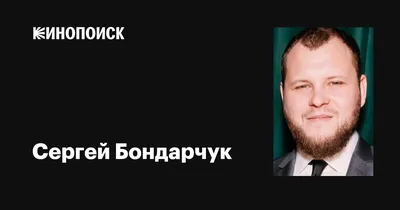 КИНОПОИСК

Сергей Бондарчук